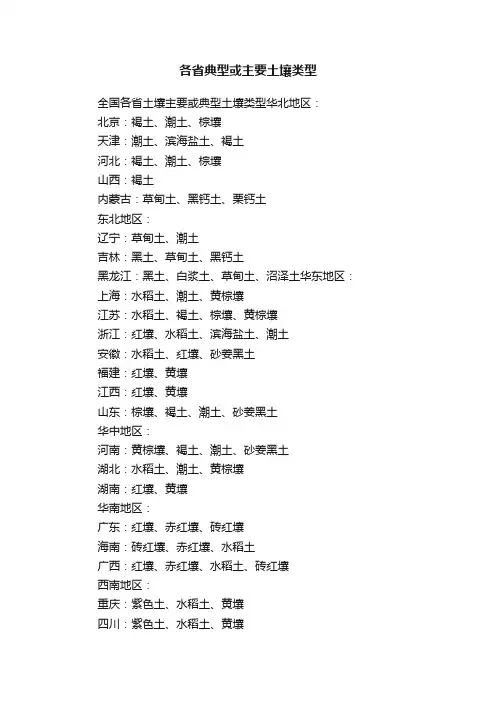 各省典型或主要土壤类型

全国各省土壤主要或典型土壤类型华北地区：
北京：褐土、潮土、棕壤
天津：潮土、滨海盐土、褐土
河北：褐土、潮土、棕壤
山西：褐土
内蒙古：草甸土、黑钙土、栗钙土
东北地区：
辽宁：草甸土、潮土
吉林：黑土、草甸土、黑钙土
黑龙江：黑土、白浆土、草甸土、沼泽土华东地区：
上海：水稻土、潮土、黄棕壤
江苏：水稻土、褐土、棕壤、黄棕壤
浙江：红壤、水稻土、滨海盐土、潮土
安徽：水稻土、红壤、砂姜黑土
福建：红壤、黄壤
江西：红壤、黄壤
山东：棕壤、褐土、潮土、砂姜黑土
华中地区：
河南：黄棕壤、褐土、潮土、砂姜黑土
湖北：水稻土、潮土、黄棕壤
湖南：红壤、黄壤
华南地区：
广东：红壤、赤红壤、砖红壤
海南：砖红壤、赤红壤、水稻土
广西：红壤、赤红壤、水稻土、砖红壤
西南地区：
重庆：紫色土、水稻土、黄壤
四川：紫色土、水稻土、黄壤